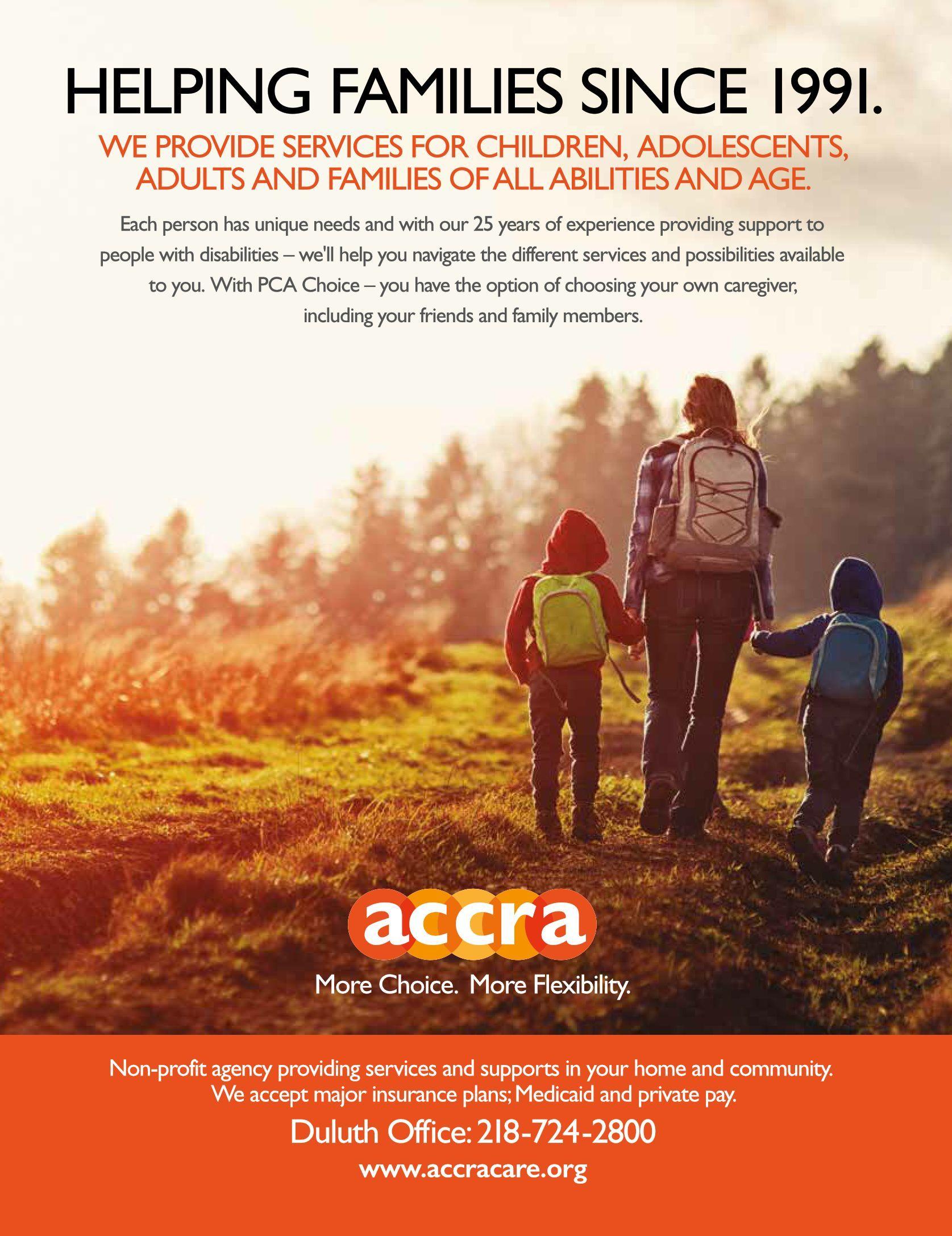 HELPING FAMILIES SINCE 1991.

WE PROVIDE SERVICES FOR CHILDREN, ADOLESCENTS, ADULTS AND FAMILIES OF ALL ABILITIES AND AGE.

Each person has unique needs and with our 25 years of experience providing support to people with disabilities – we'll help you navigate the different services and possibilities available to you. With PCA Choice – you have the option of choosing your own caregiver, including your friends and family members.

accra

More Choice. More Flexibility.

Non-profit agency providing services and supports in your home and community. We accept major insurance plans; Medicaid and private pay.

Duluth Office: 218-724-2800

www.accracare.org